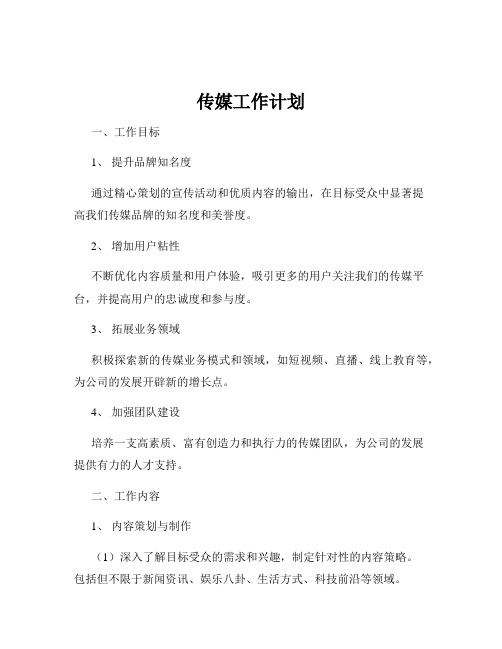 传媒工作计划

一、工作目标

1、 提升品牌知名度

通过精心策划的宣传活动和优质内容的输出，在目标受众中显著提高我们传媒品牌的知名度和美誉度。

2、 增加用户粘性

不断优化内容质量和用户体验，吸引更多的用户关注我们的传媒平台，并提高用户的忠诚度和参与度。

3、 拓展业务领域

积极探索新的传媒业务模式和领域，如短视频、直播、线上教育等，为公司的发展开辟新的增长点。

4、 加强团队建设

培养一支高素质、富有创造力和执行力的传媒团队，为公司的发展提供有力的人才支持。

二、工作内容

1、 内容策划与制作

（1）深入了解目标受众的需求和兴趣，制定针对性的内容策略。包括但不限于新闻资讯、娱乐八卦、生活方式、科技前沿等领域。